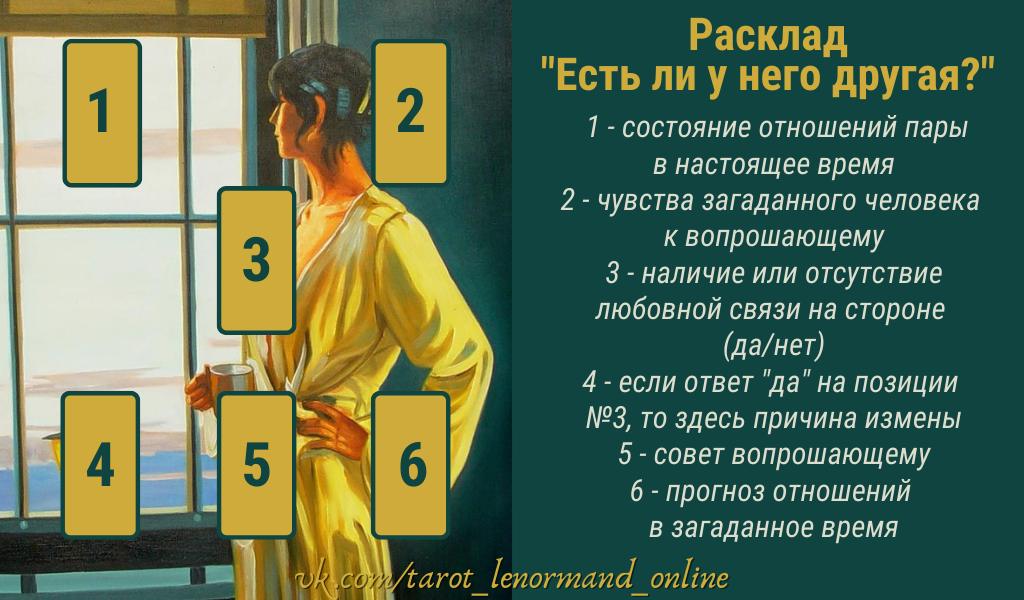 1

2

3

4

5

6

Расклад
"Есть ли у него другая?"

1 - состояние отношений пары в настоящее время
2 - чувства загаданного человека к вопрошающему
3 - наличие или отсутствие любовной связи на стороне (да/нет)
4 - если ответ "да" на позиции №3, то здесь причина измены
5 - совет вопрошающему
6 - прогноз отношений в загаданное время

vk.com/tarot_lenormand_online